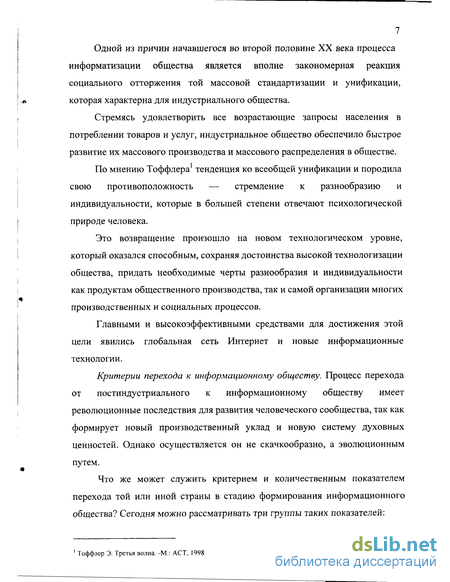 7

Одной из причин начавшегося во второй половине XX века процесса информатизации общества является вполне закономерная реакция социального отторжения той массовой стандартизации и унификации, которая характерна для индустриального общества.

Стремясь удовлетворить все возрастающие запросы населения в потреблении товаров и услуг, индустриальное общество обеспечило быстрое развитие их массового производства и массового распределения в обществе.

По мнению Тоффлера$^1$ тенденция ко всеобщей унификации и породила свою противоположность — стремление к разнообразию и индивидуальности, которые в большей степени отвечают психологической природе человека.

Это возвращение произошло на новом технологическом уровне, который оказался способным, сохраняя достоинства высокой технологизации общества, придать необходимые черты разнообразия и индивидуальности как продуктам общественного производства, так и самой организации многих производственных и социальных процессов.

Главными и высокоэффективными средствами для достижения этой цели явились глобальная сеть Интернет и новые информационные технологии.

Критерии перехода к информационному обществу. Процесс перехода от постиндустриального к информационному обществу имеет революционные последствия для развития человеческого сообщества, так как формирует новый производственный уклад и новую систему духовных ценностей. Однако осуществляется он не скачкообразно, а эволюционным путем.

Что же может служить критерием и количественным показателем перехода той или иной страны в стадию формирования информационного общества? Сегодня можно рассматривать три группы таких показателей:

$^1$ Тоффлер Э. Третья волна. -М.: АСТ, 1998

dsLib.net
библиотека диссертаций